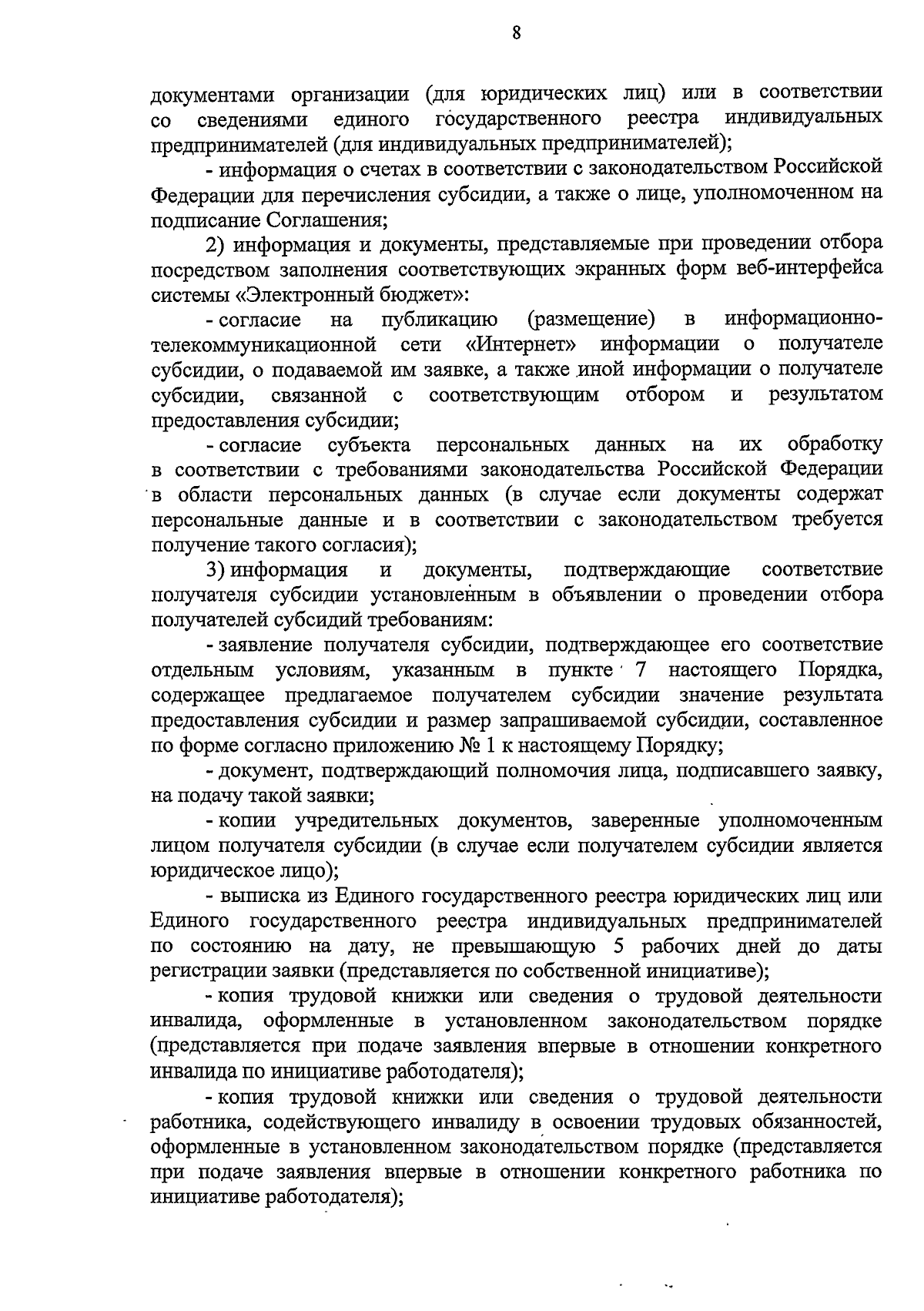 8

документами организации (для юридических лиц) или в соответствии со сведениями единого государственного реестра индивидуальных предпринимателей (для индивидуальных предпринимателей);

- информация о счетах в соответствии с законодательством Российской Федерации для перечисления субсидии, а также о лице, уполномоченном на подписание Соглашения;

2) информация и документы, представляемые при проведении отбора посредством заполнения соответствующих экранных форм веб-интерфейса системы «Электронный бюджет»:

- согласие на публикацию (размещение) в информационно-телекоммуникационной сети «Интернет» информации о получателе субсидии, о подаваемой им заявке, а также иной информации о получателе субсидии, связанной с соответствующим отбором и результатом предоставления субсидии;

- согласие субъекта персональных данных на их обработку в соответствии с требованиями законодательства Российской Федерации в области персональных данных (в случае если документы содержат персональные данные и в соответствии с законодательством требуется получение такого согласия);

3) информация и документы, подтверждающие соответствие получателя субсидии установленным в объявлении о проведении отбора получателей субсидий требованиям:

- заявление получателя субсидии, подтверждающее его соответствие отдельным условиям, указанным в пункте 7 настоящего Порядка, содержащее предлагаемое получателем субсидии значение результата предоставления субсидии и размер запрашиваемой субсидии, составленное по форме согласно приложению № 1 к настоящему Порядку;

- документ, подтверждающий полномочия лица, подписавшего заявку, на подачу такой заявки;

- копии учредительных документов, заверенные уполномоченным лицом получателя субсидии (в случае если получателем субсидии является юридическое лицо);

- выписка из Единого государственного реестра юридических лиц или Единого государственного реестра индивидуальных предпринимателей по состоянию на дату, не превышающую 5 рабочих дней до даты регистрации заявки (представляется по собственной инициативе);

- копия трудовой книжки или сведения о трудовой деятельности инвалида, оформленные в установленном законодательством порядке (представляется при подаче заявления впервые в отношении конкретного инвалида по инициативе работодателя);

- копия трудовой книжки или сведения о трудовой деятельности работника, содействующего инвалиду в освоении трудовых обязанностей, оформленные в установленном законодательством порядке (представляется при подаче заявления впервые в отношении конкретного работника по инициативе работодателя);